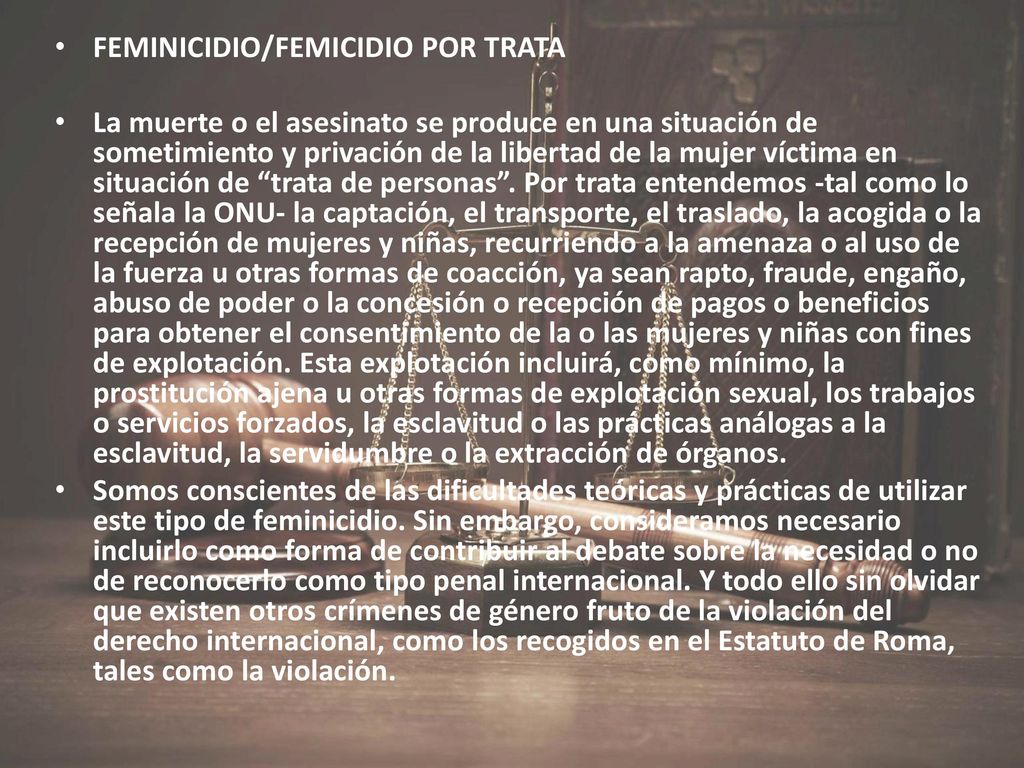 • FEMINICIDIO/FEMICIDIO POR TRATA

• La muerte o el asesinato se produce en una situación de sometimiento y privación de la libertad de la mujer víctima en situación de “trata de personas”. Por trata entendemos -tal como lo señala la ONU- la captación, el transporte, el traslado, la acogida o la recepción de mujeres y niñas, recurriendo a la amenaza o al uso de la fuerza u otras formas de coacción, ya sean rapto, fraude, engaño, abuso de poder o la concesión o recepción de pagos o beneficios para obtener el consentimiento de la o las mujeres y niñas con fines de explotación. Esta explotación incluirá, como mínimo, la prostitución ajena u otras formas de explotación sexual, los trabajos o servicios forzados, la esclavitud o las prácticas análogas a la esclavitud, la servidumbre o la extracción de órganos.

• Somos conscientes de las dificultades teóricas y prácticas de utilizar este tipo de feminicidio. Sin embargo, consideramos necesario incluirlo como forma de contribuir al debate sobre la necesidad o no de reconocerlo como tipo penal internacional. Y todo ello sin olvidar que existen otros crímenes de género fruto de la violación del derecho internacional, como los recogidos en el Estatuto de Roma, tales como la violación.